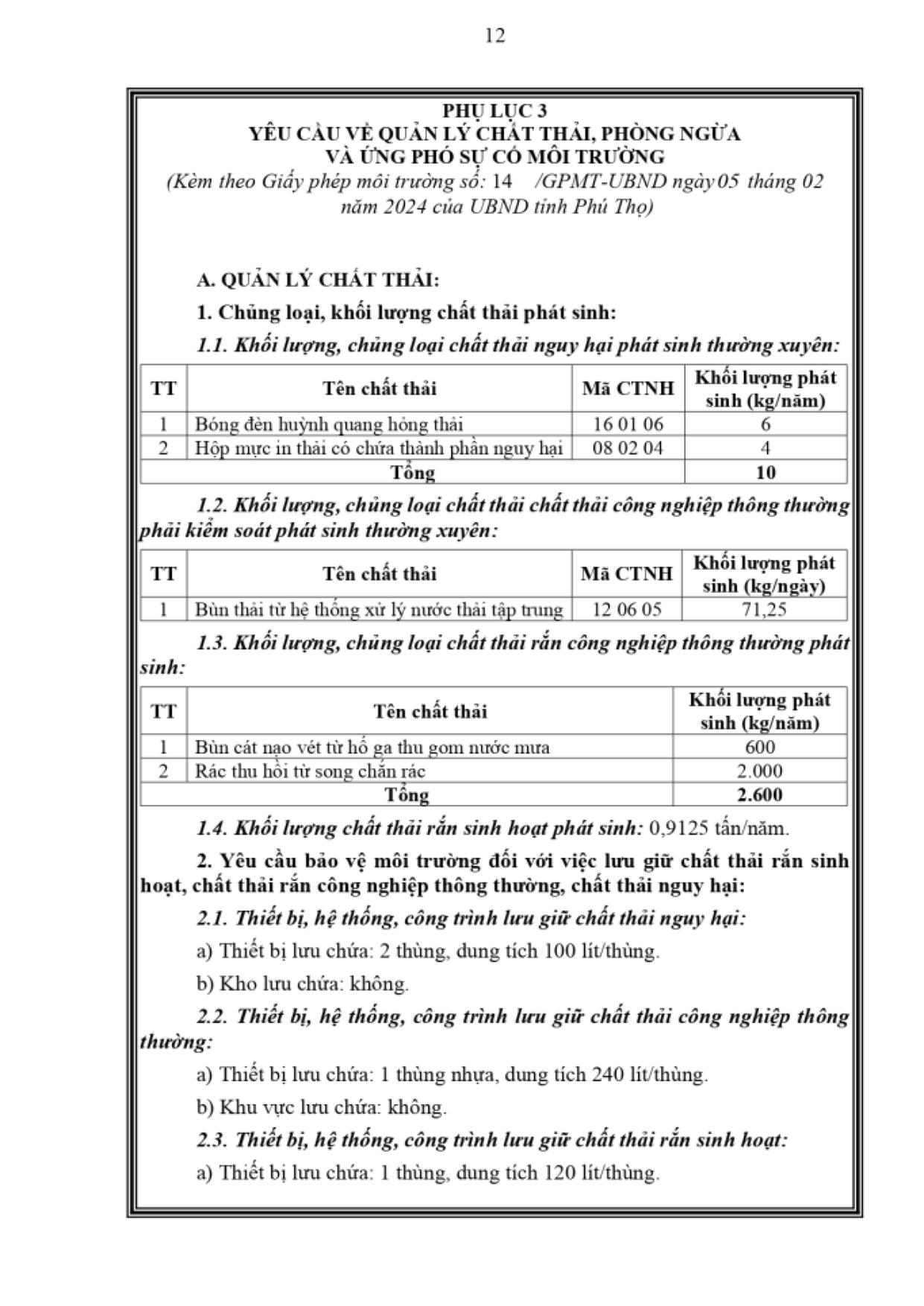 12

PHỤ LỤC 3
YÊU CẦU VỀ QUẢN LÝ CHẤT THẢI, PHÒNG NGỪA VÀ ỨNG PHÓ SỰ CỐ MÔI TRƯỜNG
(Kèm theo Giấy phép môi trường số: 14 /GPMT-UBND ngày 05 tháng 02 năm 2024 của UBND tỉnh Phú Thọ)

A. QUẢN LÝ CHẤT THẢI:

1. Chủng loại, khối lượng chất thải phát sinh:

1.1. Khối lượng, chủng loại chất thải nguy hại phát sinh thường xuyên:

| TT | Tên chất thải | Mã CTNH | Khối lượng phát sinh (kg/năm) |
|---|---|---|---|
| 1 | Bóng đèn huỳnh quang hỏng thải | 16 01 06 | 6 |
| 2 | Hộp mực in thải có chứa thành phần nguy hại | 08 02 04 | 4 |
| Tổng | | | 10 |

1.2. Khối lượng, chủng loại chất thải chất thải công nghiệp thông thường phải kiểm soát phát sinh thường xuyên:

| TT | Tên chất thải | Mã CTNH | Khối lượng phát sinh (kg/ngày) |
|---|---|---|---|
| 1 | Bùn thải từ hệ thống xử lý nước thải tập trung | 12 06 05 | 71,25 |

1.3. Khối lượng, chủng loại chất thải rắn công nghiệp thông thường phát sinh:

| TT | Tên chất thải | Khối lượng phát sinh (kg/năm) |
|---|---|---|
| 1 | Bùn cát nạo vét từ hố ga thu gom nước mưa | 600 |
| 2 | Rác thu hồi từ song chắn rác | 2.000 |
| Tổng | | 2.600 |

1.4. Khối lượng chất thải rắn sinh hoạt phát sinh: 0,9125 tấn/năm.

2. Yêu cầu bảo vệ môi trường đối với việc lưu giữ chất thải rắn sinh hoạt, chất thải rắn công nghiệp thông thường, chất thải nguy hại:

2.1. Thiết bị, hệ thống, công trình lưu giữ chất thải nguy hại:

a) Thiết bị lưu chứa: 2 thùng, dung tích 100 lít/thùng.

b) Kho lưu chứa: không.

2.2. Thiết bị, hệ thống, công trình lưu giữ chất thải công nghiệp thông thường:

a) Thiết bị lưu chứa: 1 thùng nhựa, dung tích 240 lít/thùng.

b) Khu vực lưu chứa: không.

2.3. Thiết bị, hệ thống, công trình lưu giữ chất thải rắn sinh hoạt:

a) Thiết bị lưu chứa: 1 thùng, dung tích 120 lít/thùng.